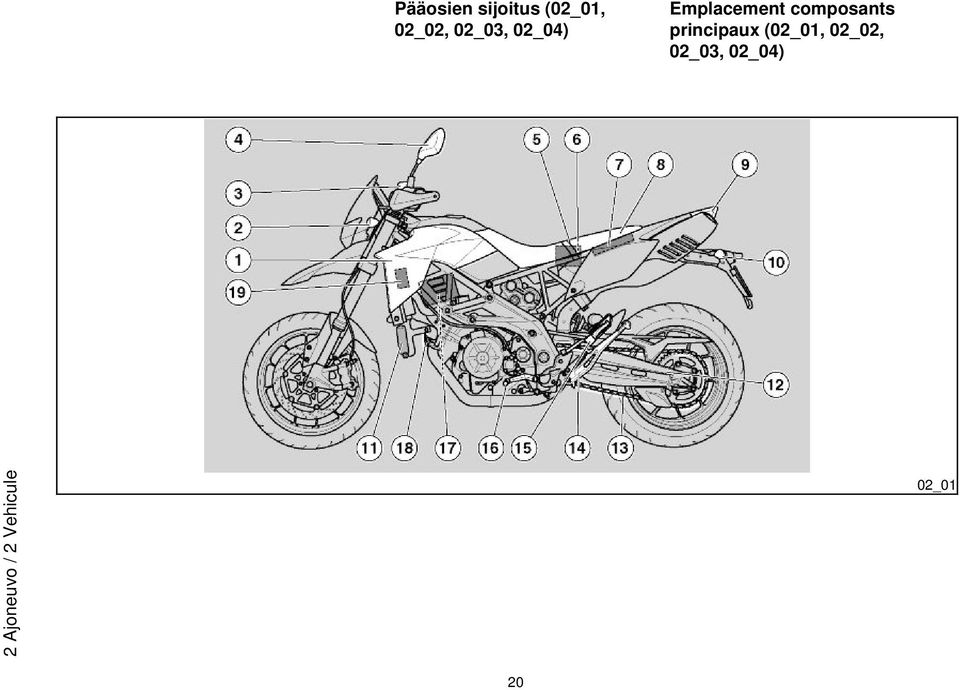 Pääosien sijoitus (02_01, 02_02, 02_03, 02_04)

Emplacement composants principaux (02_01, 02_02, 02_03, 02_04)

4
3
2
1
19
5
6
7
8
9
10
12
11
18
17
16
15
14
13

02_01

2 Ajoneuvo / 2 Vehicule

20